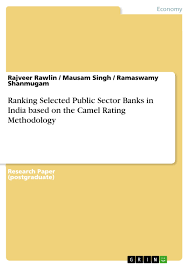 Economy

Rajveer Rawlin / Mausam Singh / Ramaswamy Shanmugam

Ranking Selected Public Sector Banks in India based on the Camel Rating Methodology

Research Paper (postgraduate)

GRIN